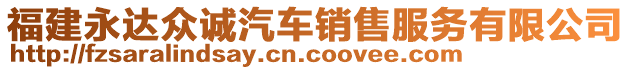 福建永达众诚汽车销售服务有限公司
http://fzsaralindsay.cn.coovee.com